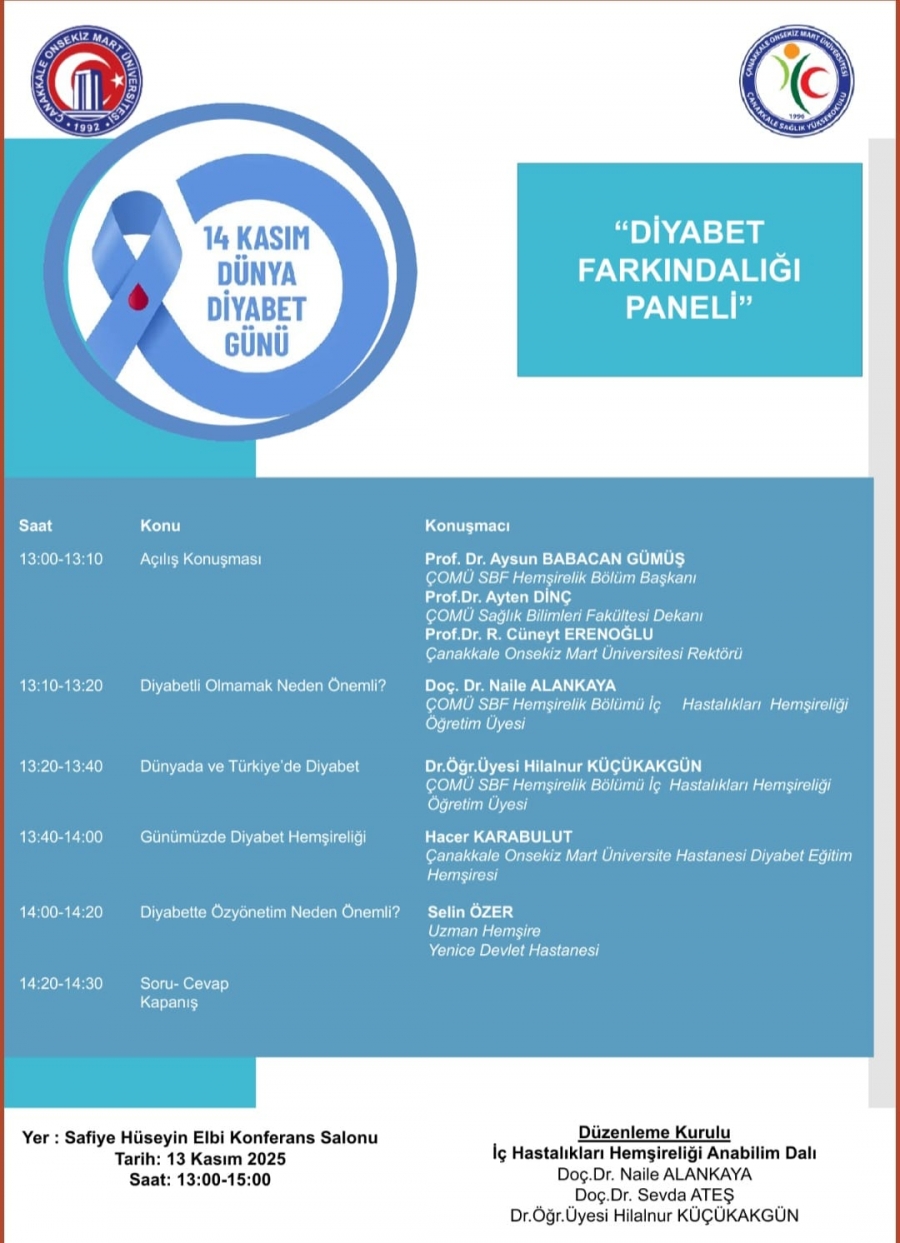 ÇANAKKALE ONSEKİZ MART ÜNİVERSİTESİ 1992

ÇANAKKALE ONSEKİZ MART ÜNİVERSİTESİ ÇANAKKALE SAĞLIK YÜKSEKOKULU 1996

14 KASIM DÜNYA DİYABET GÜNÜ

"DİYABET FARKINDALIĞI PANELİ"

| Saat | Konu | Konuşmacı |
|---|---|---|
| 13:00-13:10 | Açılış Konuşması | Prof. Dr. Aysun BABACAN GÜMÜŞ ÇOMÜ SBF Hemşirelik Bölüm Başkanı Prof.Dr. Ayten DİNÇ ÇOMÜ Sağlık Bilimleri Fakültesi Dekanı Prof.Dr. R. Cüneyt ERENOĞLU Çanakkale Onsekiz Mart Üniversitesi Rektörü |
| 13:10-13:20 | Diyabetli Olmamak Neden Önemli? | Doç. Dr. Naile ALANKAYA ÇOMÜ SBF Hemşirelik Bölümü İç Hastalıkları Hemşireliği Öğretim Üyesi |
| 13:20-13:40 | Dünyada ve Türkiye'de Diyabet | Dr.Öğr.Üyesi Hilalnur KÜÇÜKAKGÜN ÇOMÜ SBF Hemşirelik Bölümü İç Hastalıkları Hemşireliği Öğretim Üyesi |
| 13:40-14:00 | Günümüzde Diyabet Hemşireliği | Hacer KARABULUT Çanakkale Onsekiz Mart Üniversite Hastanesi Diyabet Eğitim Hemşiresi |
| 14:00-14:20 | Diyabette Özyönetim Neden Önemli? | Selin ÖZER Uzman Hemşire Yenice Devlet Hastanesi |
| 14:20-14:30 | Soru- Cevap Kapanış | |

Yer : Safiye Hüseyin Elbi Konferans Salonu
Tarih: 13 Kasım 2025
Saat: 13:00-15:00

Düzenleme Kurulu
İç Hastalıkları Hemşireliği Anabilim Dalı
Doç.Dr. Naile ALANKAYA
Doç.Dr. Sevda ATEŞ
Dr.Öğr.Üyesi Hilalnur KÜÇÜKAKGÜN